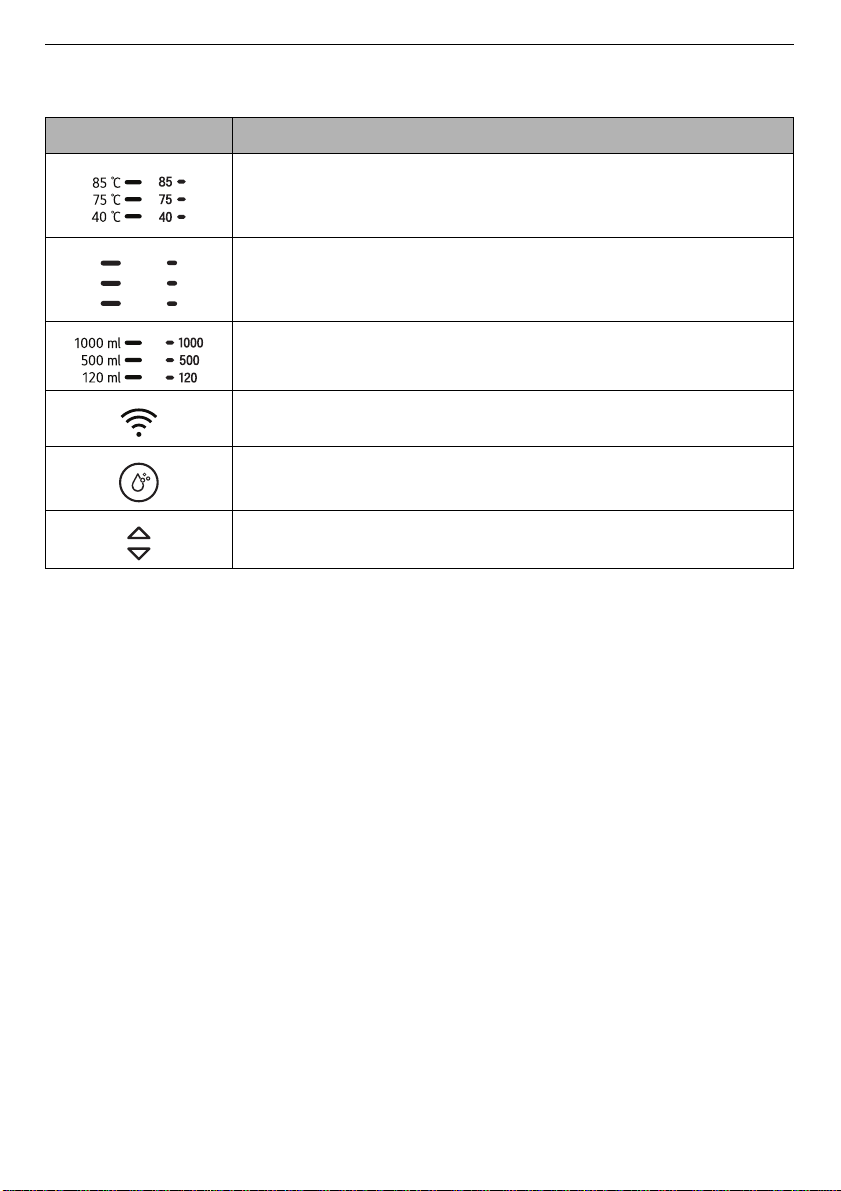 | | |
|---|---|
| 85 ℃ 85<br>75 ℃ 75<br>40 ℃ 40 | |
| | |
| 1000 ml 1000<br>500 ml 500<br>120 ml 120 | |
| | |
| | |
| | |